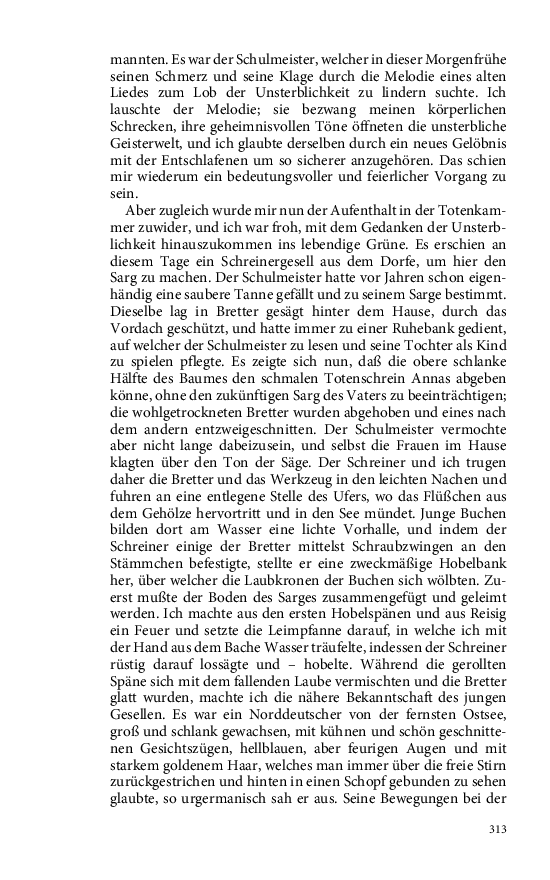 mannten. Es war der Schulmeister, welcher in dieser Morgenfrühe seinen Schmerz und seine Klage durch die Melodie eines alten Liedes zum Lob der Unsterblichkeit zu lindern suchte. Ich lauschte der Melodie; sie bezwang meinen körperlichen Schrecken, ihre geheimnisvollen Töne öffneten die unsterbliche Geisterwelt, und ich glaubte derselben durch ein neues Gelöbnis mit der Entschlafenen um so sicherer anzugehören. Das schien mir wiederum ein bedeutungsvoller und feierlicher Vorgang zu sein.

Aber zugleich wurde mir nun der Aufenthalt in der Totenkammer zuwider, und ich war froh, mit dem Gedanken der Unsterblichkeit hinauszukommen ins lebendige Grüne. Es erschien an diesem Tage ein Schreinergesell aus dem Dorfe, um hier den Sarg zu machen. Der Schulmeister hatte vor Jahren schon eigenhändig eine saubere Tanne gefällt und zu seinem Sarge bestimmt. Dieselbe lag in Bretter gesägt hinter dem Hause, durch das Vordach geschützt, und hatte immer zu einer Ruhebank gedient, auf welcher der Schulmeister zu lesen und seine Tochter als Kind zu spielen pflegte. Es zeigte sich nun, daß die obere schlanke Hälfte des Baumes den schmalen Totenschrein Annas abgeben könne, ohne den zukünftigen Sarg des Vaters zu beeinträchtigen; die wohlgetrockneten Bretter wurden abgehoben und eines nach dem andern entzweigeschnitten. Der Schulmeister vermochte aber nicht lange dabeizusein, und selbst die Frauen im Hause klagten über den Ton der Säge. Der Schreiner und ich trugen daher die Bretter und das Werkzeug in den leichten Nachen und fuhren an eine entlegene Stelle des Ufers, wo das Flüßchen aus dem Gehölze hervortritt und in den See mündet. Junge Buchen bilden dort am Wasser eine lichte Vorhalle, und indem der Schreiner einige der Bretter mittelst Schraubzwingen an den Stämmchen befestigte, stellte er eine zweckmäßige Hobelbank her, über welcher die Laubkronen der Buchen sich wölbten. Zuerst mußte der Boden des Sarges zusammengefügt und geleimt werden. Ich machte aus den ersten Hobelspänen und aus Reisig ein Feuer und setzte die Leimpfanne darauf, in welche ich mit der Hand aus dem Bache Wasser träufelte, indessen der Schreiner rüstig darauf lossägte und – hobelte. Während die gerollten Späne sich mit dem fallenden Laube vermischten und die Bretter glatt wurden, machte ich die nähere Bekanntschaft des jungen Gesellen. Es war ein Norddeutscher von der fernsten Ostsee, groß und schlank gewachsen, mit kühnen und schön geschnittenen Gesichtszügen, hellblauen, aber feurigen Augen und mit starkem goldenem Haar, welches man immer über die freie Stirn zurückgestrichen und hinten in einen Schopf gebunden zu sehen glaubte, so urgermanisch sah er aus. Seine Bewegungen bei der

313